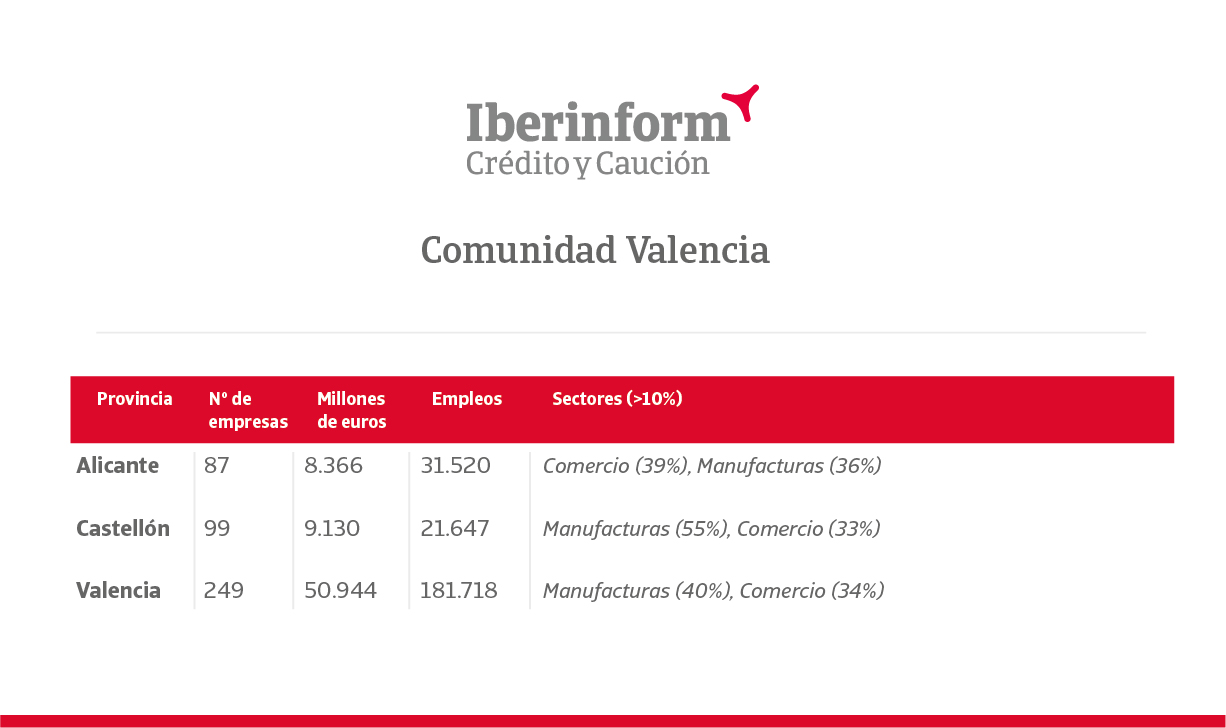 Iberinform
Crédito y Caución

Comunidad Valencia

| Provincia | Nº de empresas | Millones de euros | Empleos | Sectores (>10%) |
|---|---|---|---|---|
| Alicante | 87 | 8.366 | 31.520 | Comercio (39%), Manufacturas (36%) |
| Castellón | 99 | 9.130 | 21.647 | Manufacturas (55%), Comercio (33%) |
| Valencia | 249 | 50.944 | 181.718 | Manufacturas (40%), Comercio (34%) |